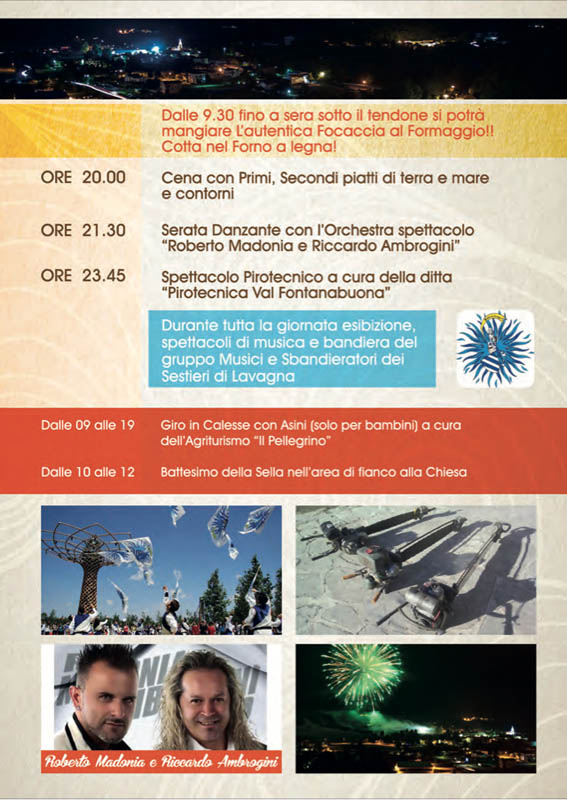 Dalle 9.30 fino a sera sotto il tendone si potrà mangiare L'autentica Focaccia al Formaggio!! Cotta nel Forno a legna!

ORE 20.00 Cena con Primi, Secondi piatti di terra e mare e contorni

ORE 21.30 Serata Danzante con l'Orchestra spettacolo "Roberto Madonia e Riccardo Ambrogini"

ORE 23.45 Spettacolo Pirotecnico a cura della ditta "Pirotecnica Val Fontanabuona"

Durante tutta la giornata esibizione, spettacoli di musica e bandiera del gruppo Musici e Sbandieratori dei Sestieri di Lavagna

Dalle 09 alle 19 Giro in Calesse con Asini (solo per bambini) a cura dell'Agriturismo "Il Pellegrino"

Dalle 10 alle 12 Battesimo della Sella nell'area di fianco alla Chiesa

Roberto Madonia e Riccardo Ambrogini